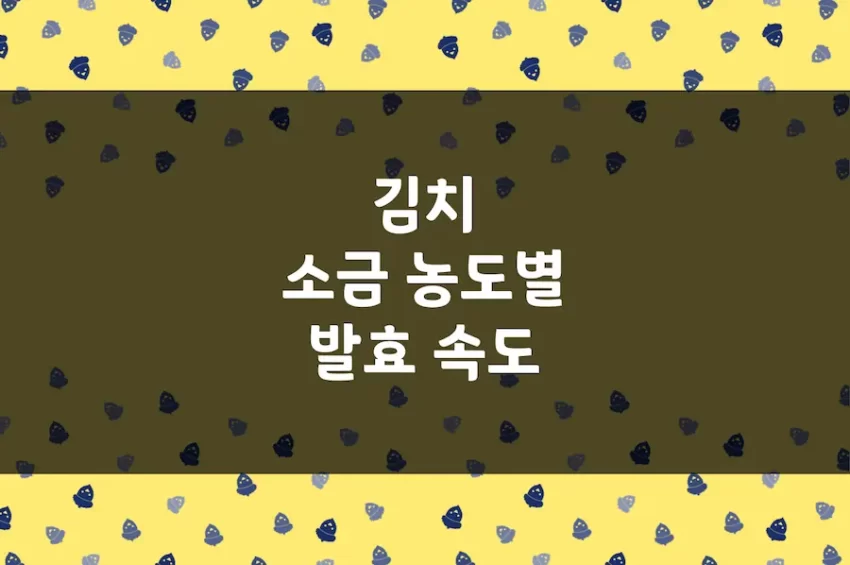 김치
소금 농도별
발효 속도